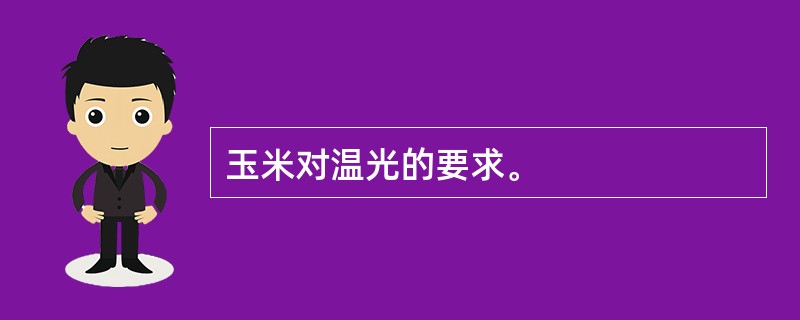 玉米对温光的要求。